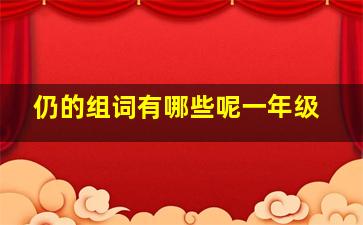 仍的组词有哪些呢一年级